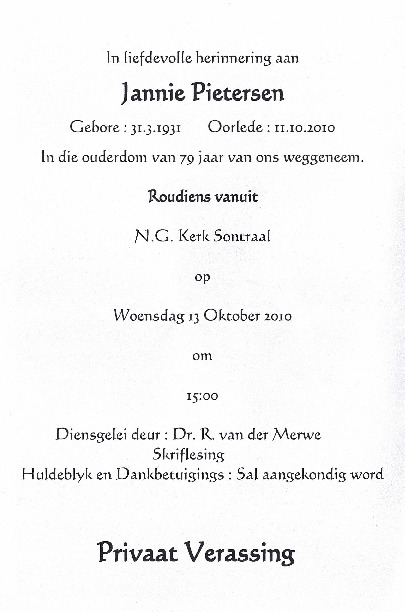 In liefdevolle herinnering aan

Jannie Pietersen

Gebore : 31.3.1931  Oorlede : 11.10.2010

In die ouderdom van 79 jaar van ons weggeneem.

Roudiens vanuit

N.G. Kerk Sontraal

op

Woensdag 13 Oktober 2010

om

15:00

Diensgelei deur : Dr. R. van der Merwe
Skriflesing
Huldeblyk en Dankbetuigings : Sal aangekondig word

Privaat Verassing